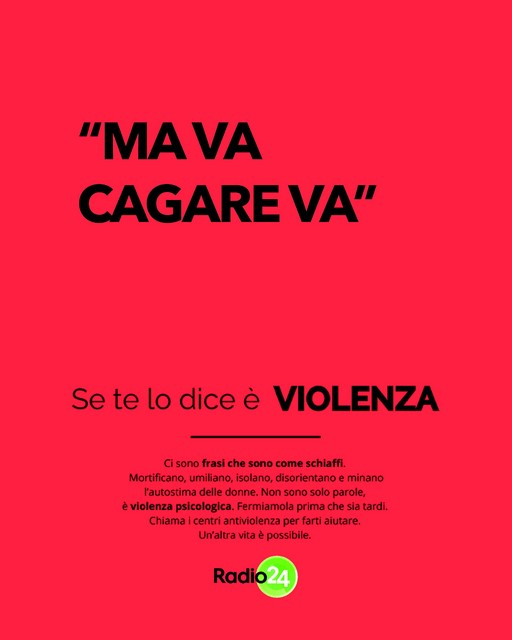 "MA VA CAGARE VA"

Se te lo dice è VIOLENZA

Ci sono frasi che sono come schiaffi. Mortificano, umiliano, isolano, disorientano e minano l'autostima delle donne. Non sono solo parole, è violenza psicologica. Fermiamola prima che sia tardi. Chiama i centri antiviolenza per farti aiutare. Un'altra vita è possibile.

Radio24